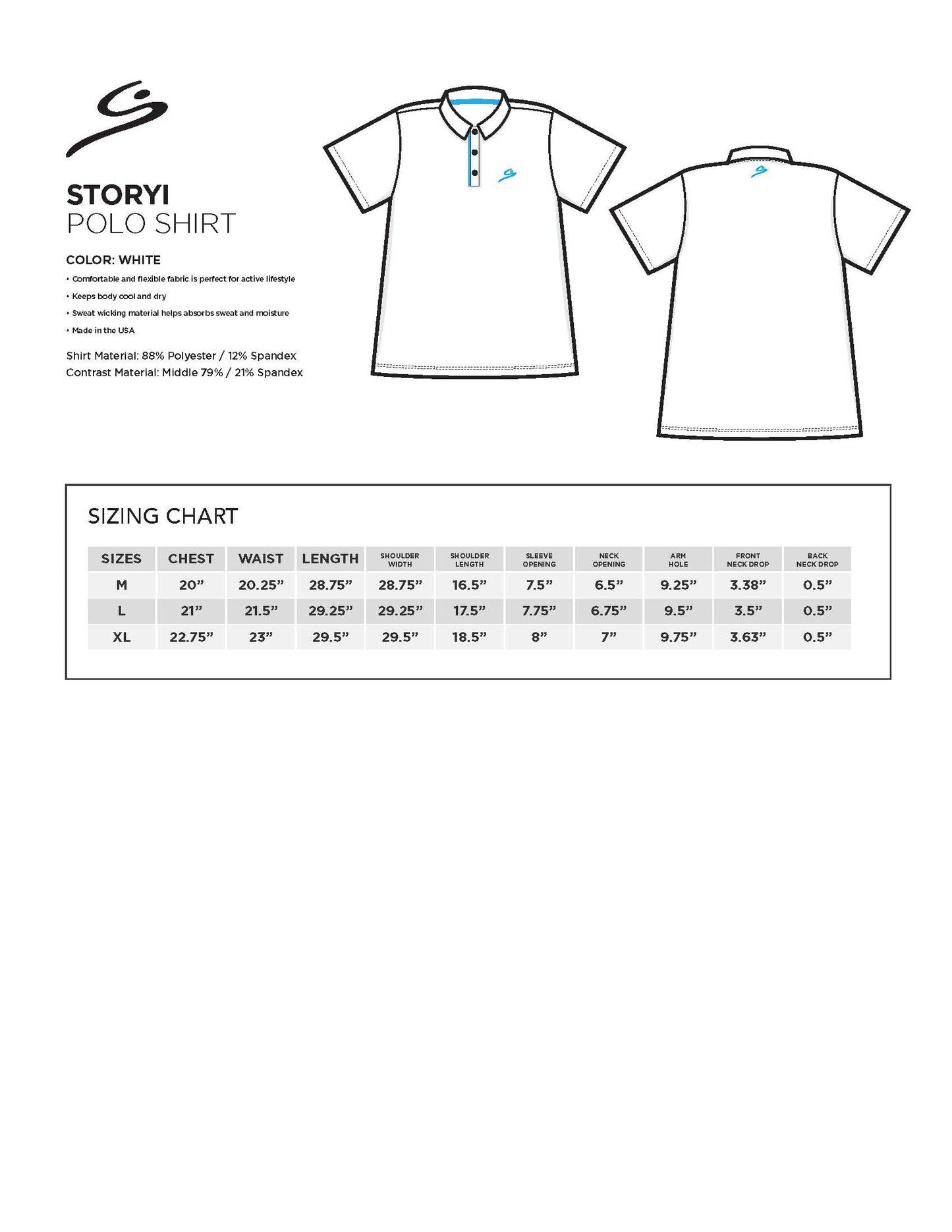 STORYI
POLO SHIRT

COLOR: WHITE

• Comfortable and flexible fabric is perfect for active lifestyle
• Keeps body cool and dry
• Sweat wicking material helps absorbs sweat and moisture
• Made in the USA

Shirt Material: 88% Polyester / 12% Spandex
Contrast Material: Middle 79% / 21% Spandex

SIZING CHART

| SIZES | CHEST | WAIST | LENGTH | SHOULDER WIDTH | SHOULDER LENGTH | SLEEVE OPENING | NECK OPENING | ARM HOLE | FRONT NECK DROP | BACK NECK DROP |
|---|---|---|---|---|---|---|---|---|---|---|
| M | 20” | 20.25” | 28.75” | 28.75” | 16.5” | 7.5” | 6.5” | 9.25” | 3.38” | 0.5” |
| L | 21” | 21.5” | 29.25” | 29.25” | 17.5” | 7.75” | 6.75” | 9.5” | 3.5” | 0.5” |
| XL | 22.75” | 23” | 29.5” | 29.5” | 18.5” | 8” | 7” | 9.75” | 3.63” | 0.5” |